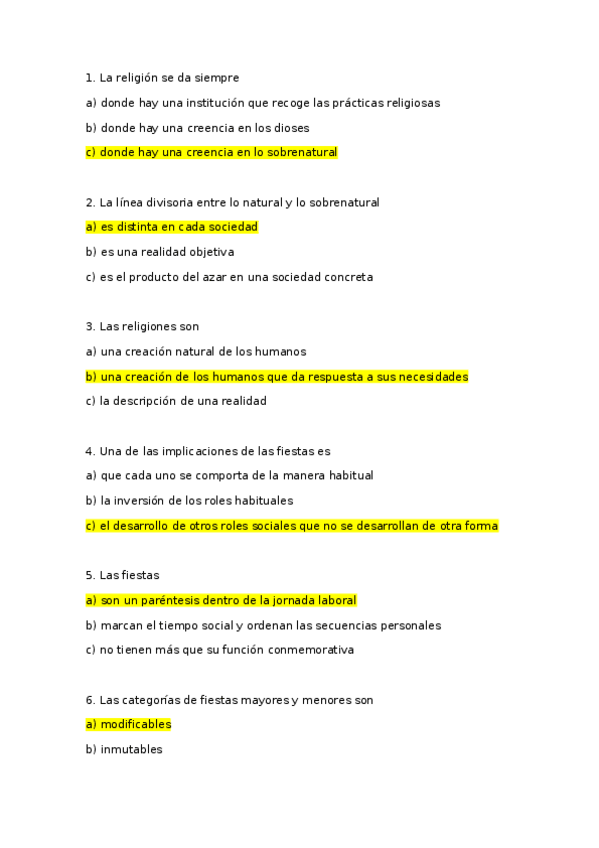 1. La religión se da siempre

a) donde hay una institución que recoge las prácticas religiosas

b) donde hay una creencia en los dioses

c) donde hay una creencia en lo sobrenatural

2. La línea divisoria entre lo natural y lo sobrenatural

a) es distinta en cada sociedad

b) es una realidad objetiva

c) es el producto del azar en una sociedad concreta

3. Las religiones son

a) una creación natural de los humanos

b) una creación de los humanos que da respuesta a sus necesidades

c) la descripción de una realidad

4. Una de las implicaciones de las fiestas es

a) que cada uno se comporta de la manera habitual

b) la inversión de los roles habituales

c) el desarrollo de otros roles sociales que no se desarrollan de otra forma

5. Las fiestas

a) son un paréntesis dentro de la jornada laboral

b) marcan el tiempo social y ordenan las secuencias personales

c) no tienen más que su función conmemorativa

6. Las categorías de fiestas mayores y menores son

a) modificables

b) inmutables